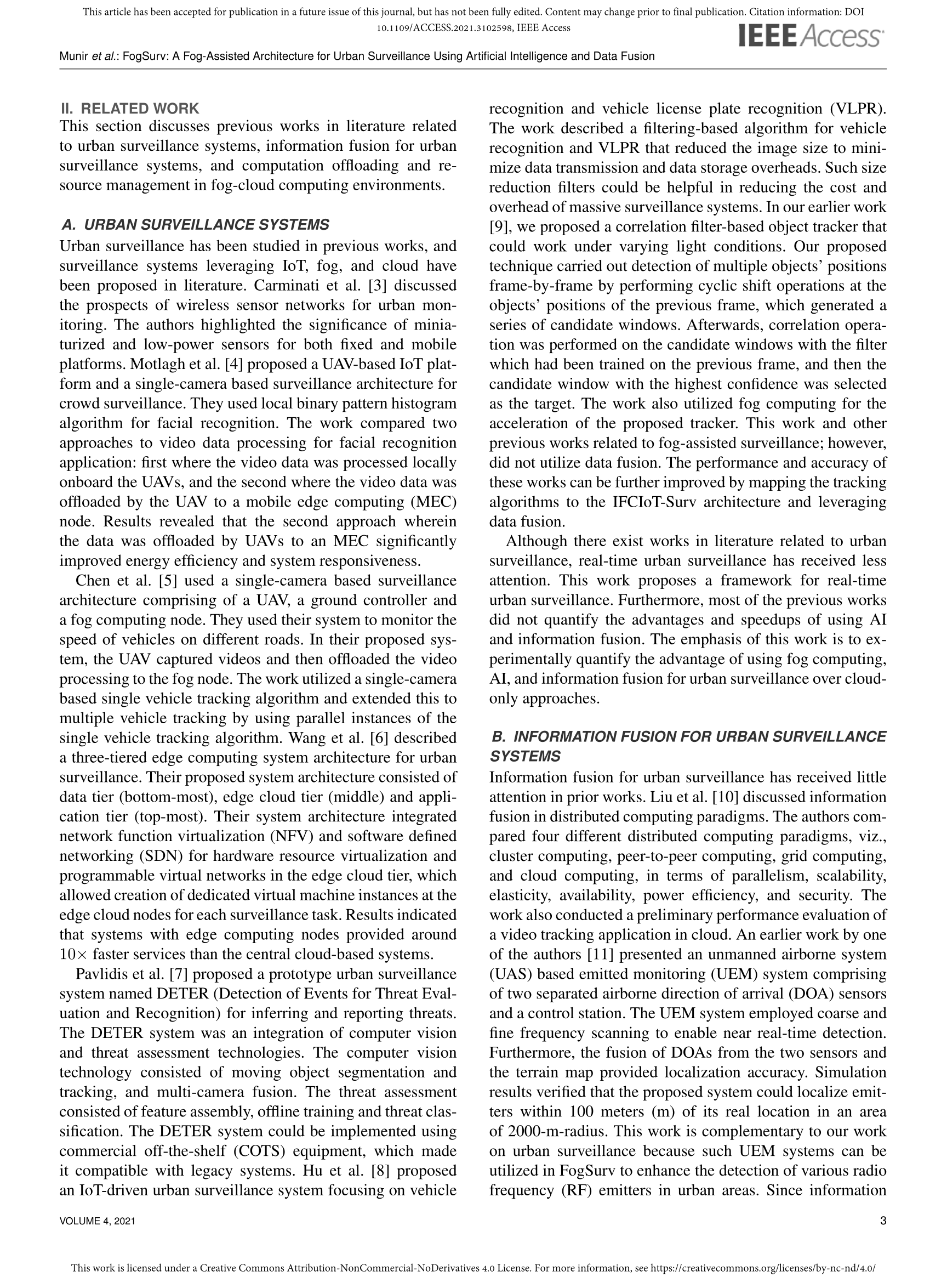 This article has been accepted for publication in a future issue of this journal, but has not been fully edited. Content may change prior to final publication. Citation information: DOI 10.1109/ACCESS.2021.3102598, IEEE Access

IEEE Access

Munir et al.: FogSurv: A Fog-Assisted Architecture for Urban Surveillance Using Artificial Intelligence and Data Fusion

II. RELATED WORK
This section discusses previous works in literature related to urban surveillance systems, information fusion for urban surveillance systems, and computation offloading and resource management in fog-cloud computing environments.

A. URBAN SURVEILLANCE SYSTEMS
Urban surveillance has been studied in previous works, and surveillance systems leveraging IoT, fog, and cloud have been proposed in literature. Carminati et al. [3] discussed the prospects of wireless sensor networks for urban monitoring. The authors highlighted the significance of miniaturized and low-power sensors for both fixed and mobile platforms. Motlagh et al. [4] proposed a UAV-based IoT platform and a single-camera based surveillance architecture for crowd surveillance. They used local binary pattern histogram algorithm for facial recognition. The work compared two approaches to video data processing for facial recognition application: first where the video data was processed locally onboard the UAVs, and the second where the video data was offloaded by the UAV to a mobile edge computing (MEC) node. Results revealed that the second approach wherein the data was offloaded by UAVs to an MEC significantly improved energy efficiency and system responsiveness.

Chen et al. [5] used a single-camera based surveillance architecture comprising of a UAV, a ground controller and a fog computing node. They used their system to monitor the speed of vehicles on different roads. In their proposed system, the UAV captured videos and then offloaded the video processing to the fog node. The work utilized a single-camera based single vehicle tracking algorithm and extended this to multiple vehicle tracking by using parallel instances of the single vehicle tracking algorithm. Wang et al. [6] described a three-tiered edge computing system architecture for urban surveillance. Their proposed system architecture consisted of data tier (bottom-most), edge cloud tier (middle) and application tier (top-most). Their system architecture integrated network function virtualization (NFV) and software defined networking (SDN) for hardware resource virtualization and programmable virtual networks in the edge cloud tier, which allowed creation of dedicated virtual machine instances at the edge cloud nodes for each surveillance task. Results indicated that systems with edge computing nodes provided around $10\times$ faster services than the central cloud-based systems.

Pavlidis et al. [7] proposed a prototype urban surveillance system named DETER (Detection of Events for Threat Evaluation and Recognition) for inferring and reporting threats. The DETER system was an integration of computer vision and threat assessment technologies. The computer vision technology consisted of moving object segmentation and tracking, and multi-camera fusion. The threat assessment consisted of feature assembly, offline training and threat classification. The DETER system could be implemented using commercial off-the-shelf (COTS) equipment, which made it compatible with legacy systems. Hu et al. [8] proposed an IoT-driven urban surveillance system focusing on vehicle recognition and vehicle license plate recognition (VLPR). The work described a filtering-based algorithm for vehicle recognition and VLPR that reduced the image size to minimize data transmission and data storage overheads. Such size reduction filters could be helpful in reducing the cost and overhead of massive surveillance systems. In our earlier work [9], we proposed a correlation filter-based object tracker that could work under varying light conditions. Our proposed technique carried out detection of multiple objects' positions frame-by-frame by performing cyclic shift operations at the objects' positions of the previous frame, which generated a series of candidate windows. Afterwards, correlation operation was performed on the candidate windows with the filter which had been trained on the previous frame, and then the candidate window with the highest confidence was selected as the target. The work also utilized fog computing for the acceleration of the proposed tracker. This work and other previous works related to fog-assisted surveillance; however, did not utilize data fusion. The performance and accuracy of these works can be further improved by mapping the tracking algorithms to the IFCIoT-Surv architecture and leveraging data fusion.

Although there exist works in literature related to urban surveillance, real-time urban surveillance has received less attention. This work proposes a framework for real-time urban surveillance. Furthermore, most of the previous works did not quantify the advantages and speedups of using AI and information fusion. The emphasis of this work is to experimentally quantify the advantage of using fog computing, AI, and information fusion for urban surveillance over cloud-only approaches.

B. INFORMATION FUSION FOR URBAN SURVEILLANCE SYSTEMS
Information fusion for urban surveillance has received little attention in prior works. Liu et al. [10] discussed information fusion in distributed computing paradigms. The authors compared four different distributed computing paradigms, viz., cluster computing, peer-to-peer computing, grid computing, and cloud computing, in terms of parallelism, scalability, elasticity, availability, power efficiency, and security. The work also conducted a preliminary performance evaluation of a video tracking application in cloud. An earlier work by one of the authors [11] presented an unmanned airborne system (UAS) based emitted monitoring (UEM) system comprising of two separated airborne direction of arrival (DOA) sensors and a control station. The UEM system employed coarse and fine frequency scanning to enable near real-time detection. Furthermore, the fusion of DOAs from the two sensors and the terrain map provided localization accuracy. Simulation results verified that the proposed system could localize emitters within 100 meters (m) of its real location in an area of 2000-m-radius. This work is complementary to our work on urban surveillance because such UEM systems can be utilized in FogSurv to enhance the detection of various radio frequency (RF) emitters in urban areas. Since information

VOLUME 4, 2021

3

This work is licensed under a Creative Commons Attribution-NonCommercial-NoDerivatives 4.0 License. For more information, see https://creativecommons.org/licenses/by-nc-nd/4.0/